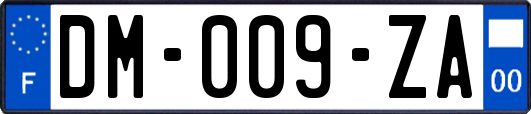 F
DM-009-ZA
00